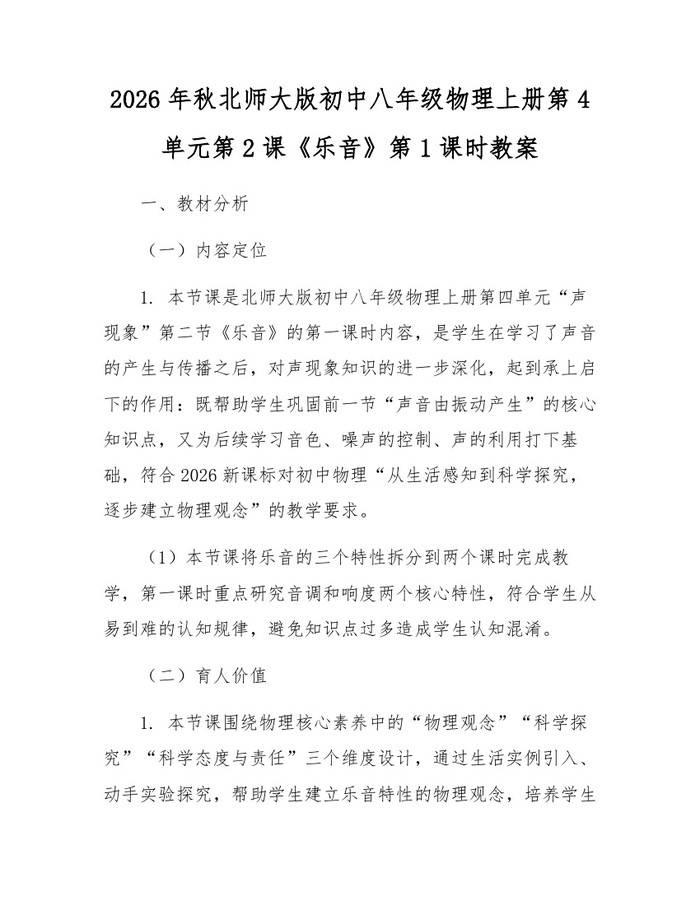 2026 年秋北师大版初中八年级物理上册第 4 单元第 2 课《乐音》第 1 课时教案

一、教材分析

（一）内容定位

1. 本节课是北师大版初中八年级物理上册第四单元“声现象”第二节《乐音》的第一课时内容，是学生在学习了声音的产生与传播之后，对声现象知识的进一步深化，起到承上启下的作用：既帮助学生巩固前一节“声音由振动产生”的核心知识点，又为后续学习音色、噪声的控制、声的利用打下基础，符合 2026 新课标对初中物理“从生活感知到科学探究，逐步建立物理观念”的教学要求。

（1）本节课将乐音的三个特性拆分到两个课时完成教学，第一课时重点研究音调和响度两个核心特性，符合学生从易到难的认知规律，避免知识点过多造成学生认知混淆。

（二）育人价值

1. 本节课围绕物理核心素养中的“物理观念”“科学探究”“科学态度与责任”三个维度设计，通过生活实例引入、动手实验探究，帮助学生建立乐音特性的物理观念，培养学生